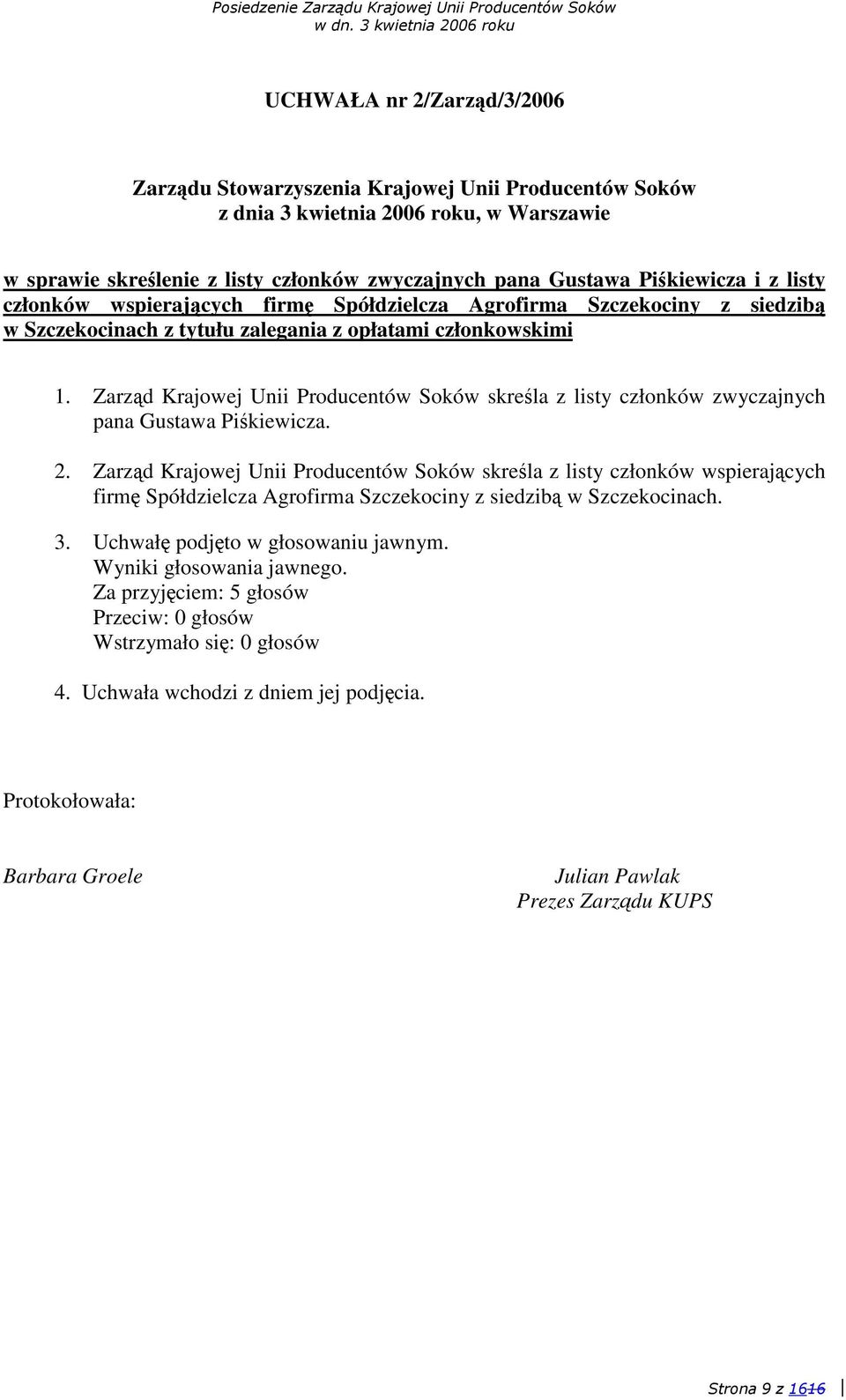 Posiedzenie Zarządu Krajowej Unii Producentów Soków
w dn. 3 kwietnia 2006 roku

UCHWAŁA nr 2/Zarząd/3/2006

Zarządu Stowarzyszenia Krajowej Unii Producentów Soków
z dnia 3 kwietnia 2006 roku, w Warszawie

w sprawie skreślenie z listy członków zwyczajnych pana Gustawa Piśkiewicza i z listy członków wspierających firmę Spółdzielcza Agrofirma Szczekociny z siedzibą w Szczekocinach z tytułu zalegania z opłatami członkowskimi

1. Zarząd Krajowej Unii Producentów Soków skreśla z listy członków zwyczajnych pana Gustawa Piśkiewicza.

2. Zarząd Krajowej Unii Producentów Soków skreśla z listy członków wspierających firmę Spółdzielcza Agrofirma Szczekociny z siedzibą w Szczekocinach.

3. Uchwałę podjęto w głosowaniu jawnym.
Wyniki głosowania jawnego.
Za przyjęciem: 5 głosów
Przeciw: 0 głosów
Wstrzymało się: 0 głosów

4. Uchwała wchodzi z dniem jej podjęcia.

Protokołowała:

Barbara Groele

Julian Pawlak
Prezes Zarządu KUPS

Strona 9 z 1616